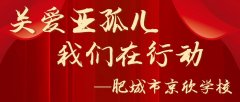 关爱亚孤儿
我们在行动
—肥城市京欣学校